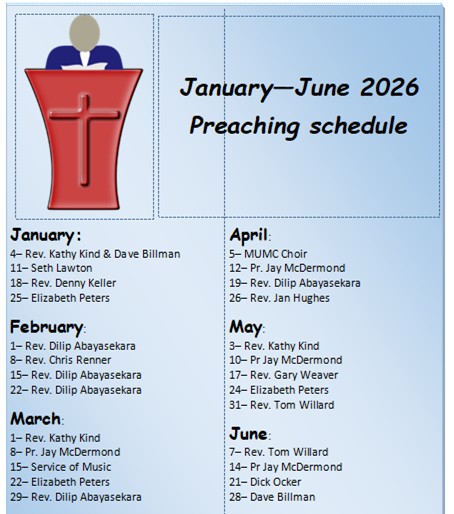 January—June 2026
Preaching schedule

January:
4– Rev. Kathy Kind & Dave Billman
11– Seth Lawton
18– Rev. Denny Keller
25– Elizabeth Peters

February:
1– Rev. Dilip Abayasekara
8– Rev. Chris Renner
15– Rev. Dilip Abayasekara
22– Rev. Dilip Abayasekara

March:
1– Rev. Kathy Kind
8– Pr. Jay McDermond
15– Service of Music
22– Elizabeth Peters
29– Rev. Dilip Abayasekara

April:
5– MUMC Choir
12– Pr. Jay McDermond
19– Rev. Dilip Abayasekara
26– Rev. Jan Hughes

May:
3– Rev. Kathy Kind
10– Pr Jay McDermond
17– Rev. Gary Weaver
24– Elizabeth Peters
31– Rev. Tom Willard

June:
7– Rev. Tom Willard
14– Pr Jay McDermond
21– Dick Ocker
28– Dave Billman